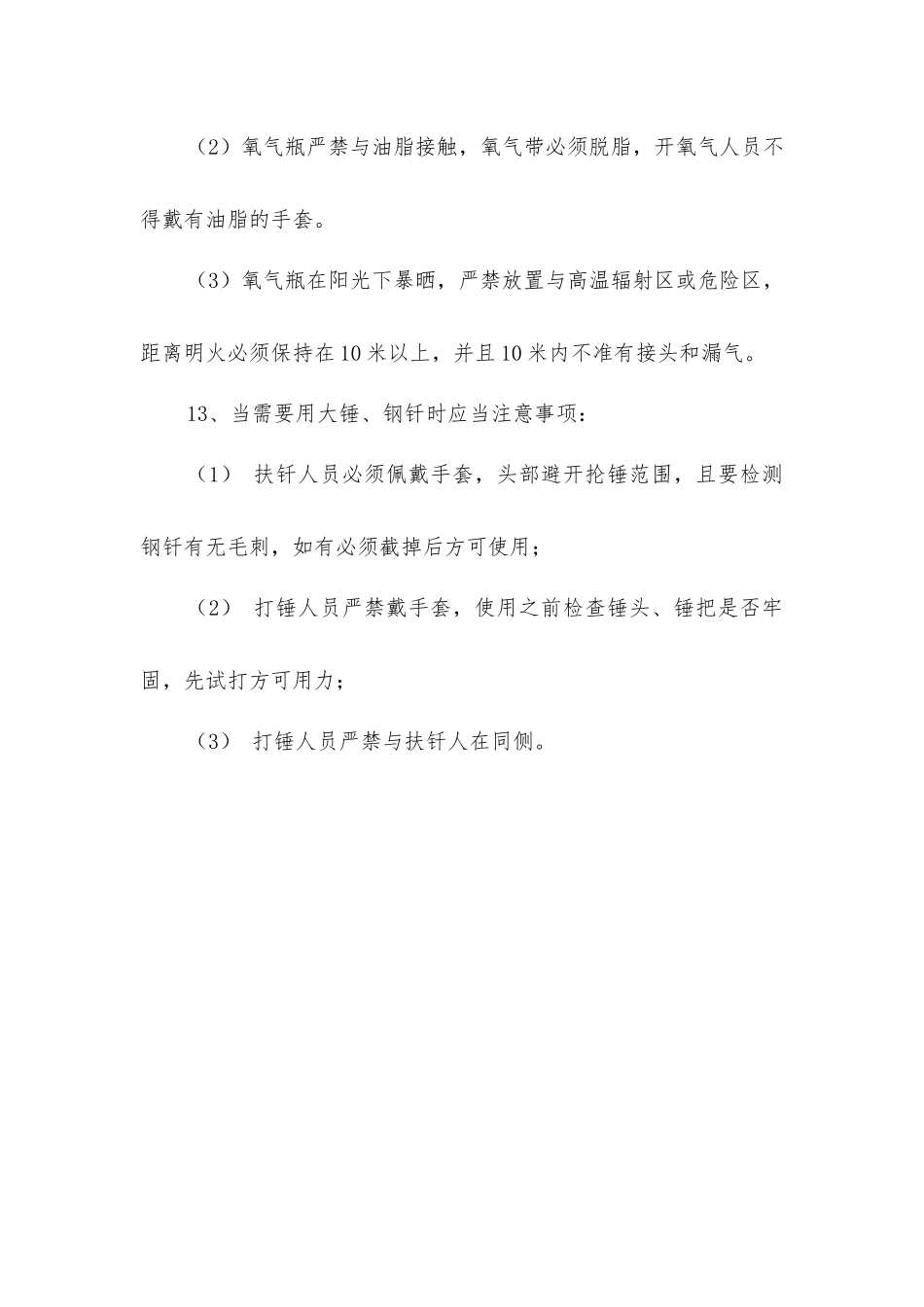 （2）氧气瓶严禁与油脂接触，氧气带必须脱脂，开氧气人员不得戴有油脂的手套。

（3）氧气瓶在阳光下暴晒，严禁放置与高温辐射区或危险区，距离明火必须保持在10米以上，并且10米内不准有接头和漏气。

13、当需要用大锤、钢钎时应当注意事项：

（1） 扶钎人员必须佩戴手套，头部避开抡锤范围，且要检测钢钎有无毛刺，如有必须截掉后方可使用；

（2） 打锤人员严禁戴手套，使用之前检查锤头、锤把是否牢固，先试打方可用力；

（3） 打锤人员严禁与扶钎人在同侧。